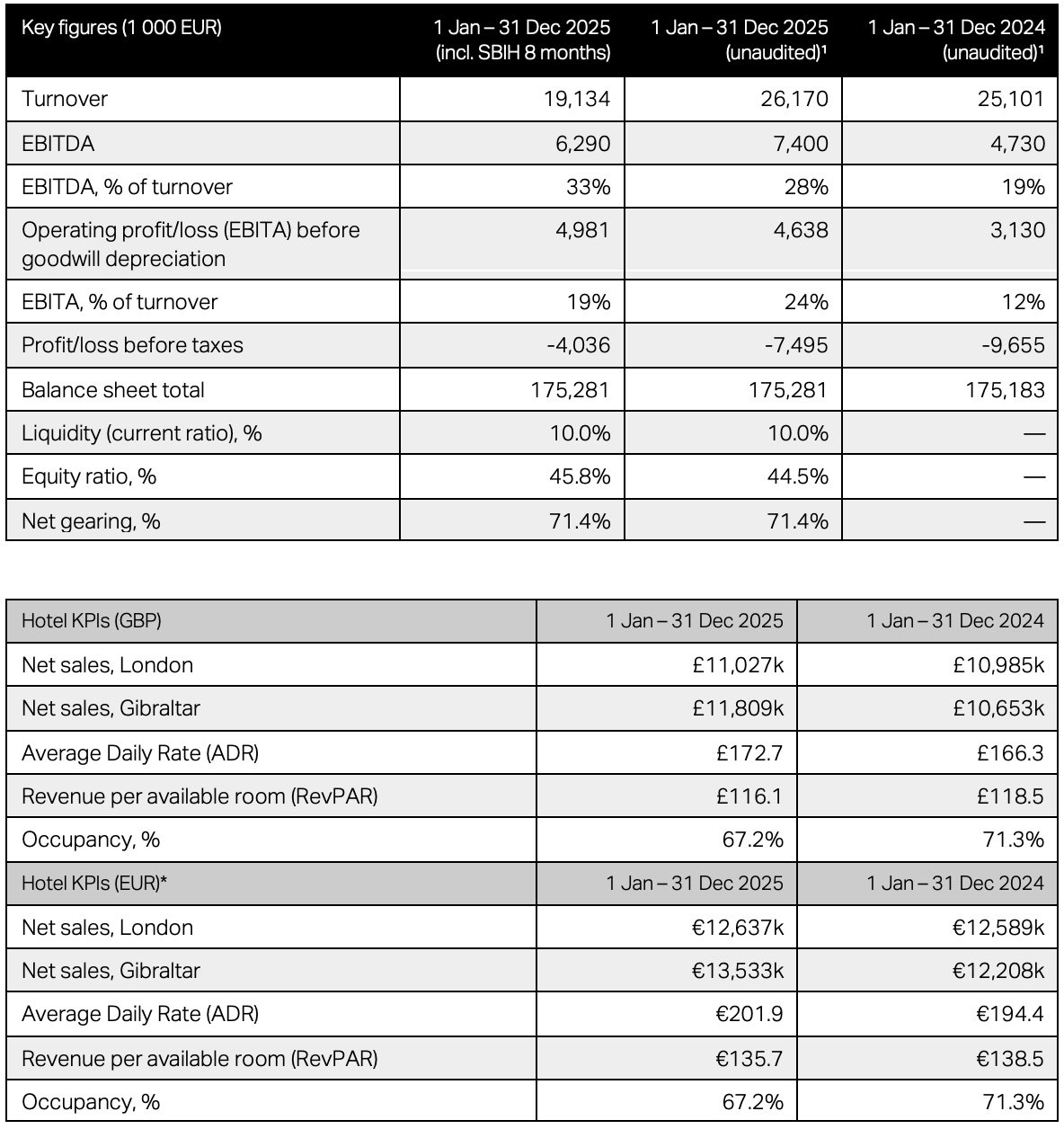 | Key figures (1 000 EUR) | 1 Jan – 31 Dec 2025 (incl. SBIH 8 months) | 1 Jan – 31 Dec 2025 (unaudited)¹ | 1 Jan – 31 Dec 2024 (unaudited)¹ |
|---|---|---|---|
| Turnover | 19,134 | 26,170 | 25,101 |
| EBITDA | 6,290 | 7,400 | 4,730 |
| EBITDA, % of turnover | 33% | 28% | 19% |
| Operating profit/loss (EBITA) before goodwill depreciation | 4,981 | 4,638 | 3,130 |
| EBITA, % of turnover | 19% | 24% | 12% |
| Profit/loss before taxes | -4,036 | -7,495 | -9,655 |
| Balance sheet total | 175,281 | 175,281 | 175,183 |
| Liquidity (current ratio), % | 10.0% | 10.0% | — |
| Equity ratio, % | 45.8% | 44.5% | — |
| Net gearing, % | 71.4% | 71.4% | — |

| Hotel KPIs (GBP) | 1 Jan – 31 Dec 2025 | 1 Jan – 31 Dec 2024 |
|---|---|---|
| Net sales, London | £11,027k | £10,985k |
| Net sales, Gibraltar | £11,809k | £10,653k |
| Average Daily Rate (ADR) | £172.7 | £166.3 |
| Revenue per available room (RevPAR) | £116.1 | £118.5 |
| Occupancy, % | 67.2% | 71.3% |
| Hotel KPIs (EUR)* | 1 Jan – 31 Dec 2025 | 1 Jan – 31 Dec 2024 |
| Net sales, London | €12,637k | €12,589k |
| Net sales, Gibraltar | €13,533k | €12,208k |
| Average Daily Rate (ADR) | €201.9 | €194.4 |
| Revenue per available room (RevPAR) | €135.7 | €138.5 |
| Occupancy, % | 67.2% | 71.3% |